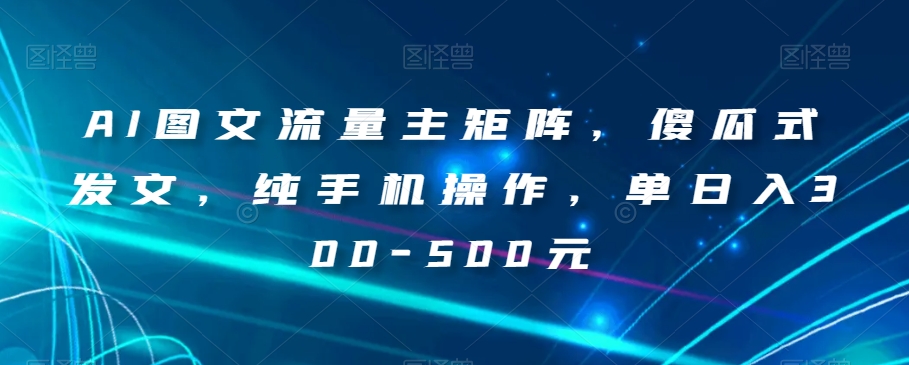 图怪兽 图怪兽 图怪兽

AI图文流量主矩阵，傻瓜式发文，纯手机操作，单日入300-500元